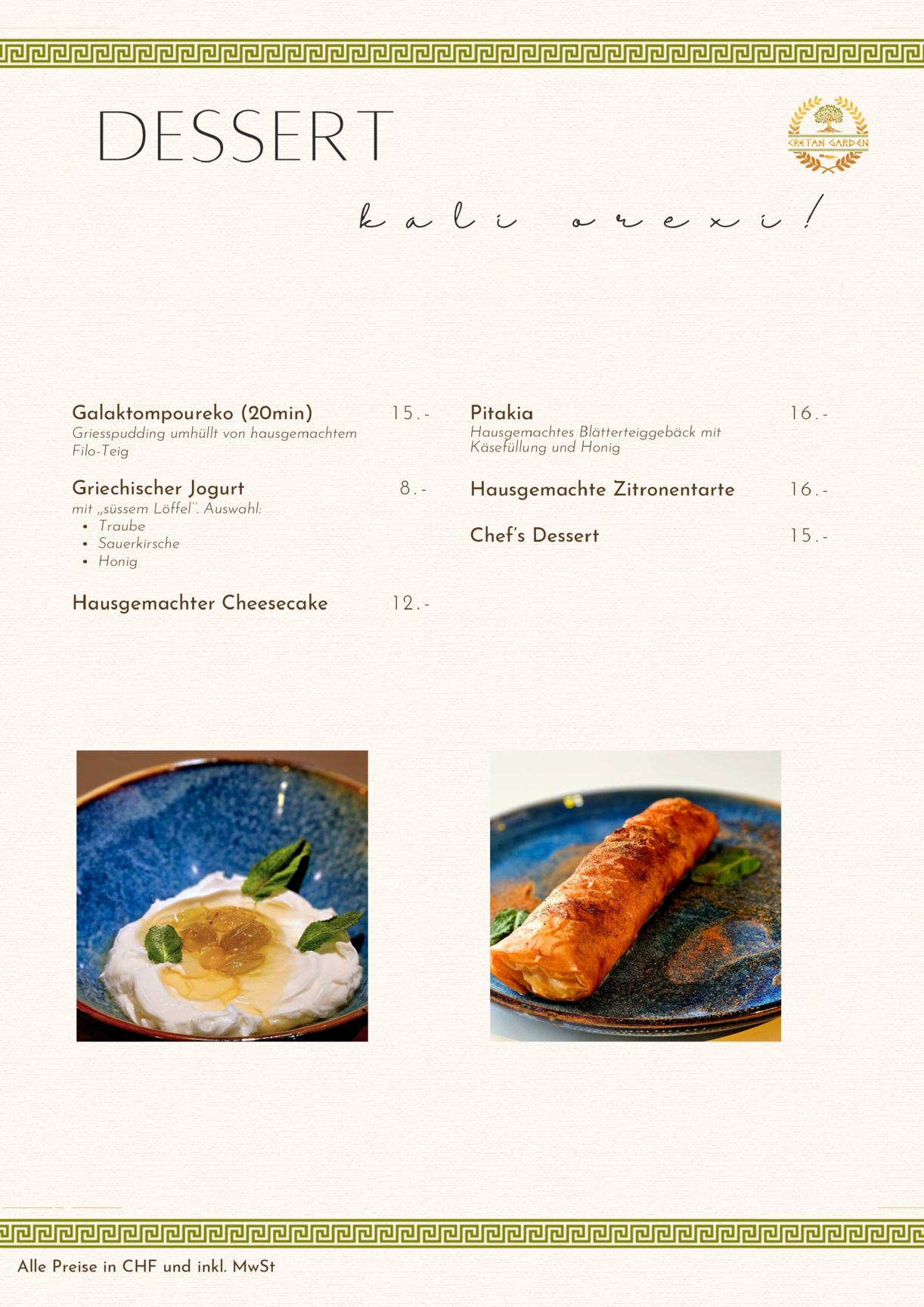 DESSERT

CRETAN GARDEN

kali orexi!

Galaktompoureko (20min) 15.-
Griesspudding umhüllt von hausgemachtem Filo-Teig

Griechischer Jogurt 8.-
mit „süssem Löffel". Auswahl:
• Traube
• Sauerkirsche
• Honig

Hausgemachter Cheesecake 12.-

Pitakia 16.-
Hausgemachtes Blätterteiggebäck mit Käsefüllung und Honig

Hausgemachte Zitronentarte 16.-

Chef's Dessert 15.-

Alle Preise in CHF und inkl. MwSt